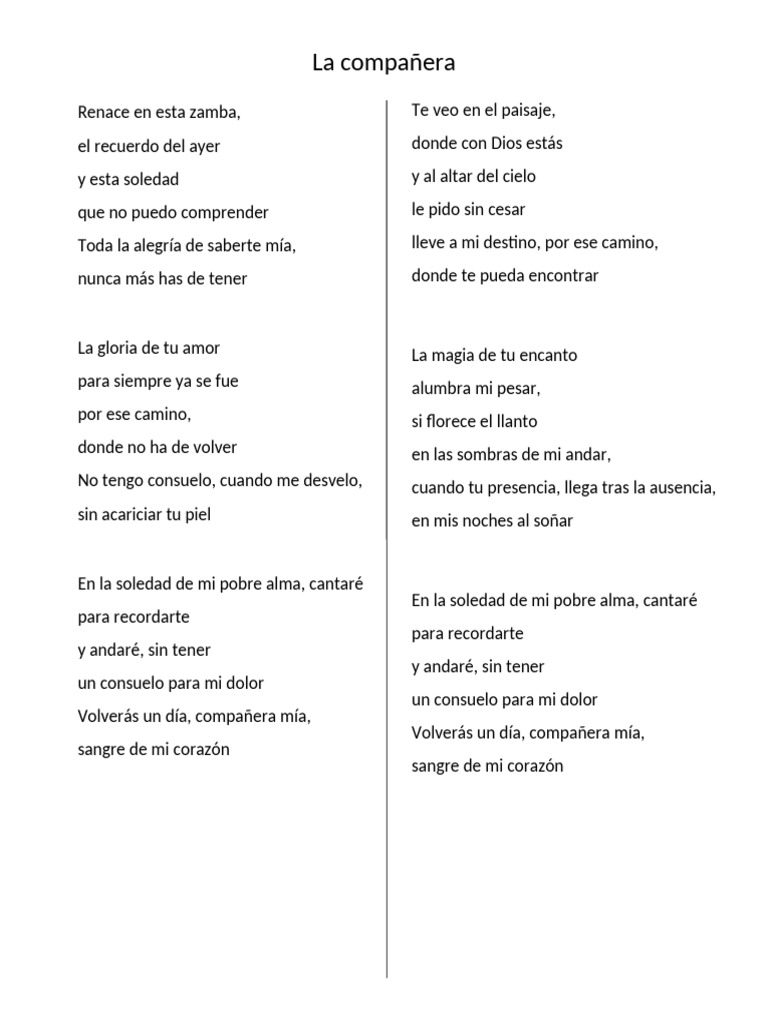 La compañera

Renace en esta zamba,
el recuerdo del ayer
y esta soledad
que no puedo comprender
Toda la alegría de saberte mía,
nunca más has de tener

La gloria de tu amor
para siempre ya se fue
por ese camino,
donde no ha de volver
No tengo consuelo, cuando me desvelo,
sin acariciar tu piel

En la soledad de mi pobre alma, cantaré
para recordarte
y andaré, sin tener
un consuelo para mi dolor
Volverás un día, compañera mía,
sangre de mi corazón

Te veo en el paisaje,
donde con Dios estás
y al altar del cielo
le pido sin cesar
lleve a mi destino, por ese camino,
donde te pueda encontrar

La magia de tu encanto
alumbra mi pesar,
si florece el llanto
en las sombras de mi andar,
cuando tu presencia, llega tras la ausencia,
en mis noches al soñar

En la soledad de mi pobre alma, cantaré
para recordarte
y andaré, sin tener
un consuelo para mi dolor
Volverás un día, compañera mía,
sangre de mi corazón